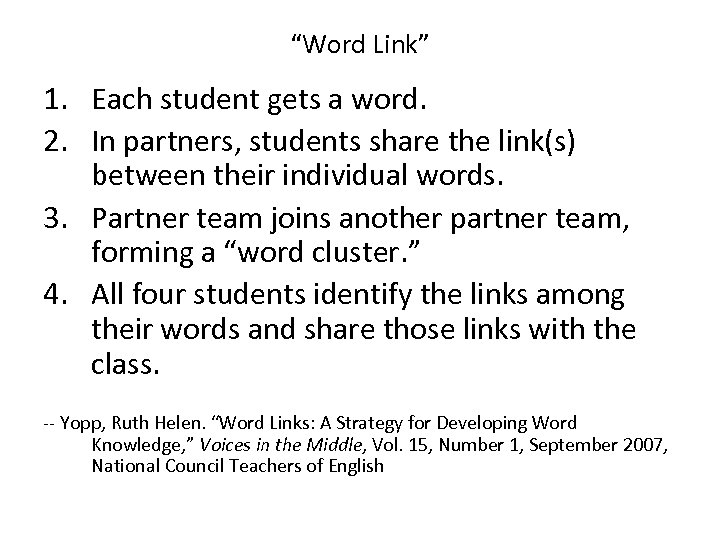 "Word Link"

1. Each student gets a word.
2. In partners, students share the link(s) between their individual words.
3. Partner team joins another partner team, forming a "word cluster."
4. All four students identify the links among their words and share those links with the class.

-- Yopp, Ruth Helen. "Word Links: A Strategy for Developing Word Knowledge," Voices in the Middle, Vol. 15, Number 1, September 2007, National Council Teachers of English